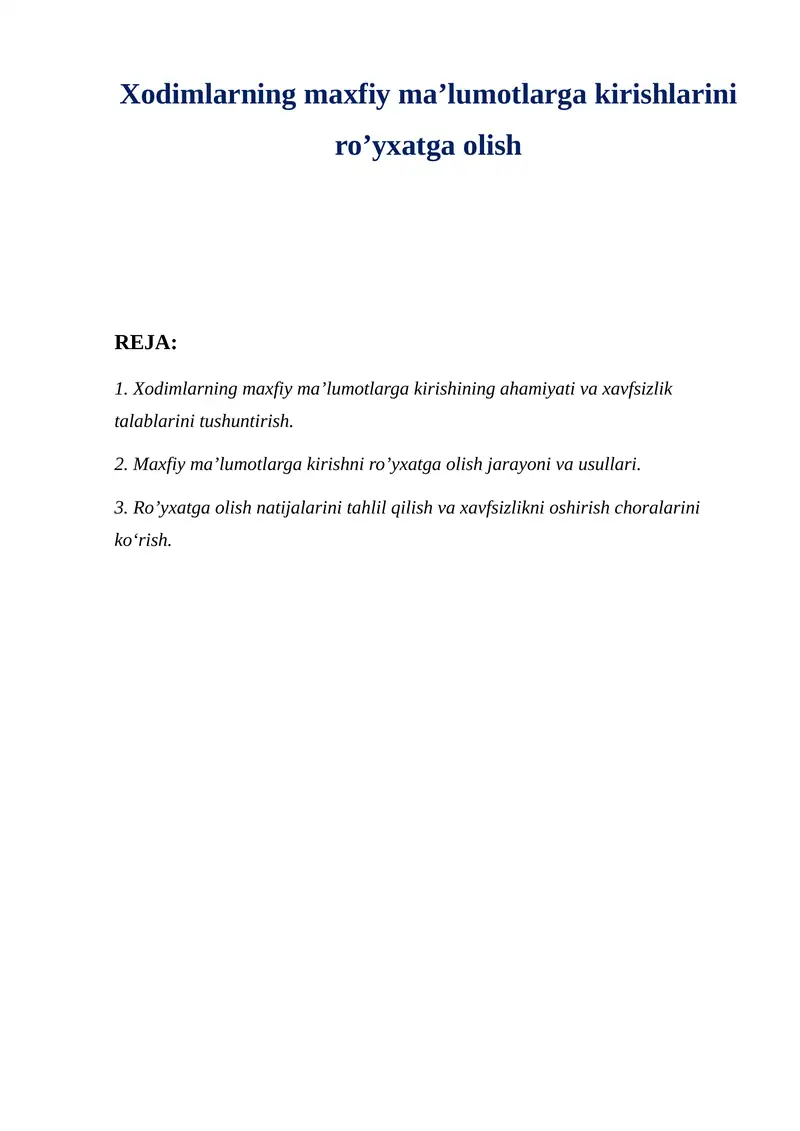 Xodimlarning maxfiy ma’lumotlarga kirishlarini ro’yxatga olish

REJA:

1. Xodimlarning maxfiy ma’lumotlarga kirishining ahamiyati va xavfsizlik talablarini tushuntirish.

2. Maxfiy ma’lumotlarga kirishni ro’yxatga olish jarayoni va usullari.

3. Ro’yxatga olish natijalarini tahlil qilish va xavfsizlikni oshirish choralarini ko‘rish.